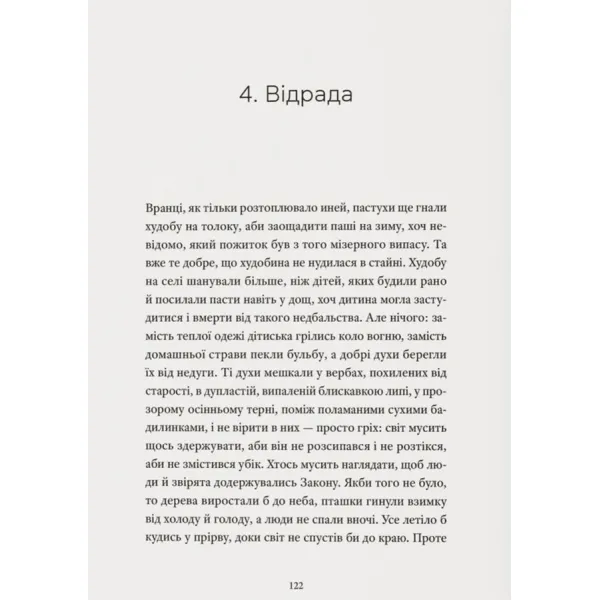 4. Відрада

Вранці, як тільки розтоплювало иней, пастухи ще гнали худобу на толоку, аби заощадити паші на зиму, хоч невідомо, який пожиток був з того мізерного випасу. Та вже те добре, що худобина не нудилася в стайні. Худобу на селі шанували більше, ніж дітей, яких будили рано й посилали пасти навіть у дощ, хоч дитина могла застудитися і вмерти від такого недбальства. Але нічого: замість теплої одежі дітиська грілись коло вогню, замість домашньої страви пекли бульбу, а добрі духи берегли їх від недуги. Ті духи мешкали у вербах, похилених від старості, в дупластій, випаленій блискавкою липі, у прозорому осінньому терні, поміж поламаними сухими бадилинками, і не вірити в них — просто гріх: світ мусить щось здержувати, аби він не розсипався і не розтікся, аби не змістився убік. Хтось мусить наглядати, щоб люди й звірята додержувались Закону. Якби того не було, то дерева виростали б до неба, пташки гинули взимку від холоду й голоду, а люди не спали вночі. Усе летіло б кудись у прірву, доки світ не спустів би до краю. Проте

122